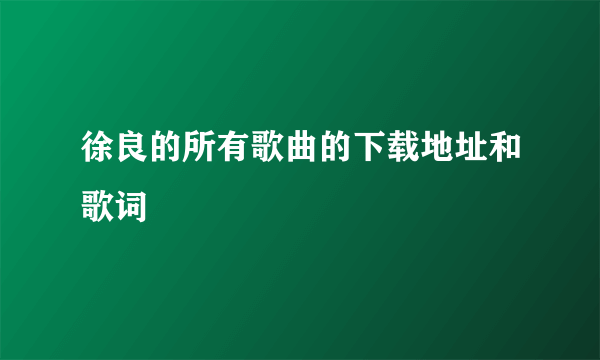 徐良的所有歌曲的下载地址和歌词